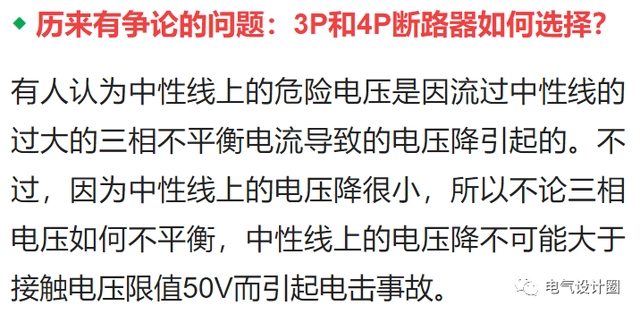 ◆ 历来有争论的问题：3P和4P断路器如何选择？

有人认为中性线上的危险电压是因流过中性线的过大的三相不平衡电流导致的电压降引起的。不过，因为中性线上的电压降很小，所以不论三相电压如何不平衡，中性线上的电压降不可能大于接触电压限值50V而引起电击事故。

电气设计圈